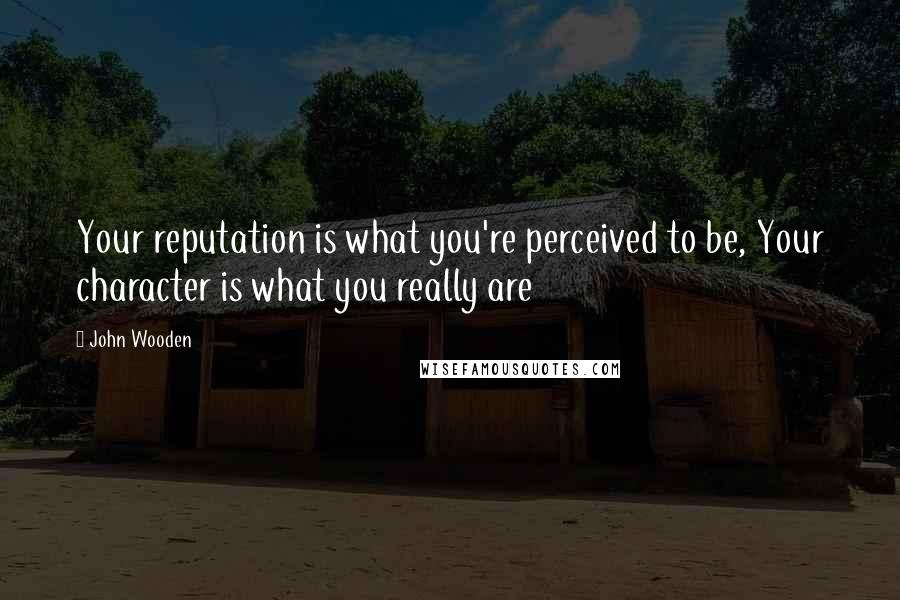 Your reputation is what you're perceived to be, Your character is what you really are

John Wooden

WISEFAMOUSQUOTES.COM